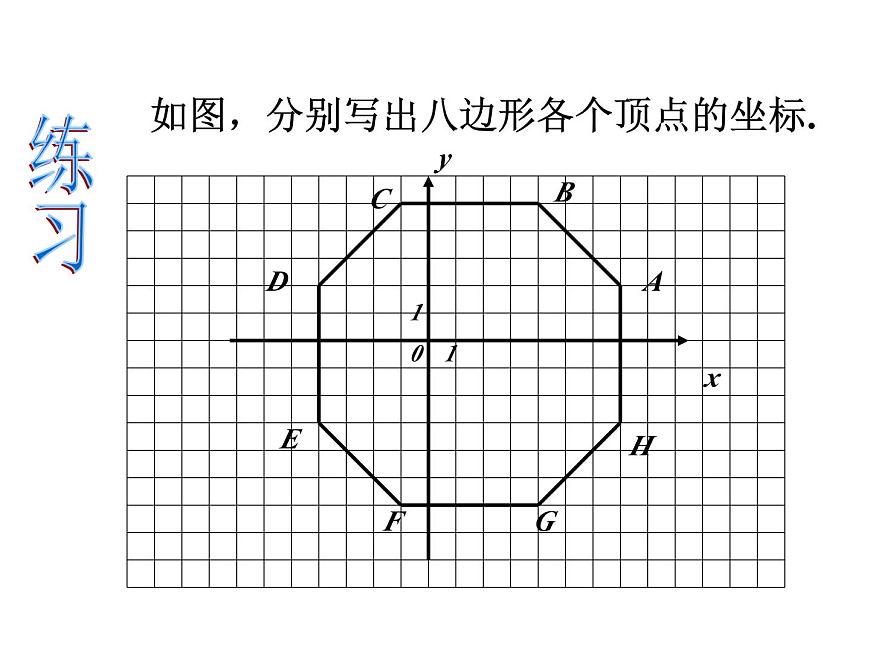 练习

如图，分别写出八边形各个顶点的坐标.

y
C
B
D
A
1
0
1
x
E
H
F
G